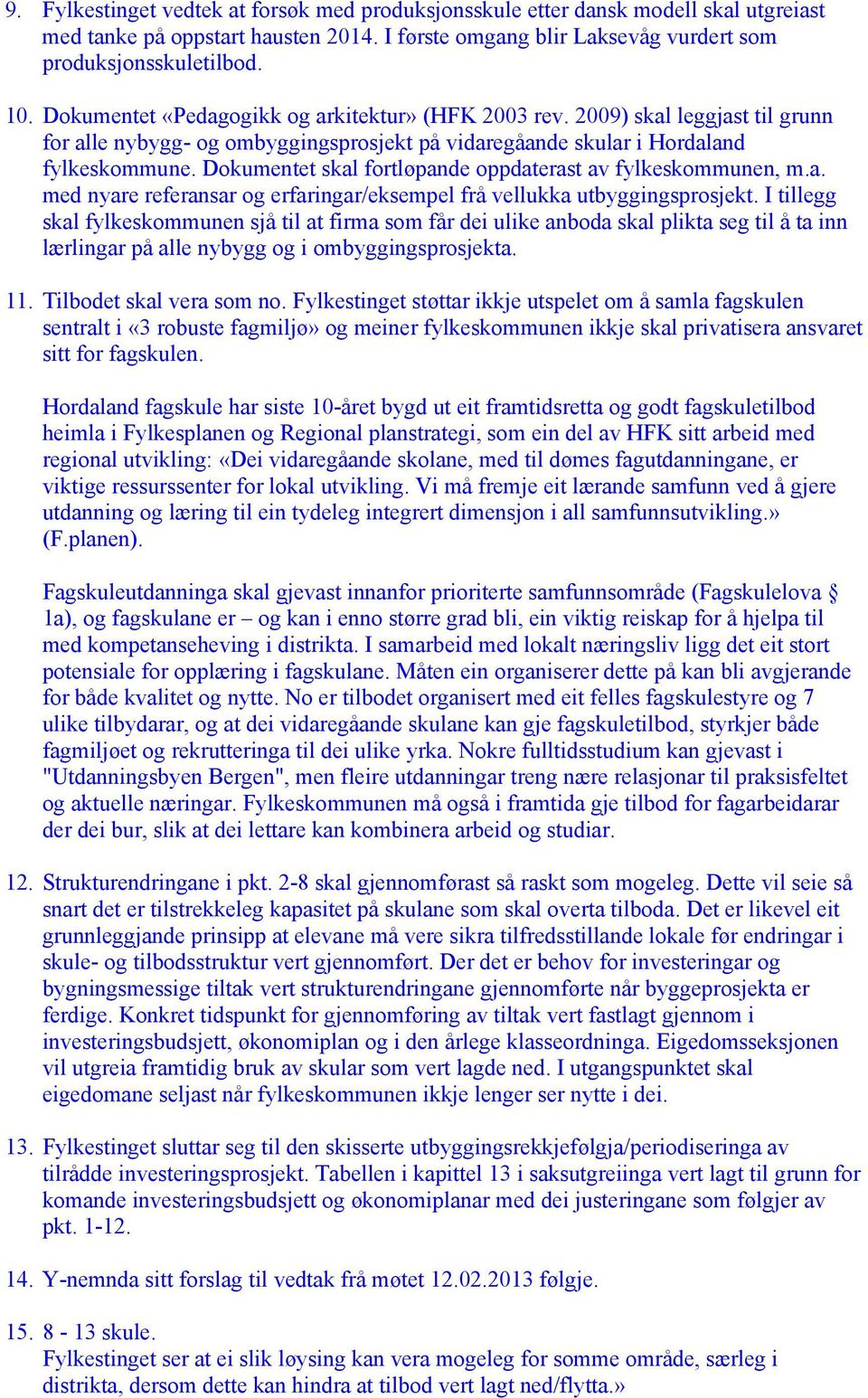 9. Fylkestinget vedtek at forsøk med produksjonsskule etter dansk modell skal utgreiast med tanke på oppstart hausten 2014. I første omgang blir Laksevåg vurdert som produksjonsskuletilbod.

10. Dokumentet «Pedagogikk og arkitektur» (HFK 2003 rev. 2009) skal leggjast til grunn for alle nybygg- og ombyggingsprosjekt på vidaregåande skular i Hordaland fylkeskommune. Dokumentet skal fortløpande oppdaterast av fylkeskommunen, m.a. med nyare referansar og erfaringar/eksempel frå vellukka utbyggingsprosjekt. I tillegg skal fylkeskommunen sjå til at firma som får dei ulike anboda skal plikta seg til å ta inn lærlingar på alle nybygg og i ombyggingsprosjekta.

11. Tilbodet skal vera som no. Fylkestinget støttar ikkje utspelet om å samla fagskulen sentralt i «3 robuste fagmiljø» og meiner fylkeskommunen ikkje skal privatisera ansvaret sitt for fagskulen.

Hordaland fagskule har siste 10-året bygd ut eit framtidsretta og godt fagskuletilbod heimla i Fylkesplanen og Regional planstrategi, som ein del av HFK sitt arbeid med regional utvikling: «Dei vidaregåande skolane, med til dømes fagutdanningane, er viktige ressurssenter for lokal utvikling. Vi må fremje eit lærande samfunn ved å gjere utdanning og læring til ein tydeleg integrert dimensjon i all samfunnsutvikling.» (F.planen).

Fagskuleutdanninga skal gjevast innanfor prioriterte samfunnsområde (Fagskulelova § 1a), og fagskulane er – og kan i enno større grad bli, ein viktig reiskap for å hjelpa til med kompetanseheving i distrikta. I samarbeid med lokalt næringsliv ligg det eit stort potensiale for opplæring i fagskulane. Måten ein organiserer dette på kan bli avgjerande for både kvalitet og nytte. No er tilbodet organisert med eit felles fagskulestyre og 7 ulike tilbydarar, og at dei vidaregåande skulane kan gje fagskuletilbod, styrkjer både fagmiljøet og rekrutteringa til dei ulike yrka. Nokre fulltidsstudium kan gjevast i "Utdanningsbyen Bergen", men fleire utdanningar treng nære relasjonar til praksisfeltet og aktuelle næringar. Fylkeskommunen må også i framtida gje tilbod for fagarbeidarar der dei bur, slik at dei lettare kan kombinera arbeid og studiar.

12. Strukturendringane i pkt. 2-8 skal gjennomførast så raskt som mogeleg. Dette vil seie så snart det er tilstrekkeleg kapasitet på skulane som skal overta tilboda. Det er likevel eit grunnleggjande prinsipp at elevane må vere sikra tilfredsstillande lokale før endringar i skule- og tilbodsstruktur vert gjennomført. Der det er behov for investeringar og bygningsmessige tiltak vert strukturendringane gjennomførte når byggeprosjekta er ferdige. Konkret tidspunkt for gjennomføring av tiltak vert fastlagt gjennom i investeringsbudsjett, økonomiplan og i den årlege klasseordninga. Eigedomsseksjonen vil utgreia framtidig bruk av skular som vert lagde ned. I utgangspunktet skal eigedomane seljast når fylkeskommunen ikkje lenger ser nytte i dei.

13. Fylkestinget sluttar seg til den skisserte utbyggingsrekkjefølgja/periodiseringa av tilrådde investeringsprosjekt. Tabellen i kapittel 13 i saksutgreiinga vert lagt til grunn for komande investeringsbudsjett og økonomiplanar med dei justeringane som følgjer av pkt. 1-12.

14. Y-nemnda sitt forslag til vedtak frå møtet 12.02.2013 følgje.

15. 8 - 13 skule.
Fylkestinget ser at ei slik løysing kan vera mogeleg for somme område, særleg i distrikta, dersom dette kan hindra at tilbod vert lagt ned/flytta.»